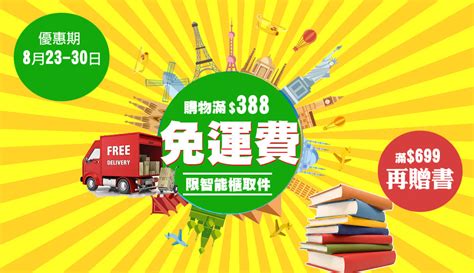 優惠期
8月23-30日

購物滿 $388
免運費
限智能櫃取件

FREE
DELIVERY

滿$699
再贈書